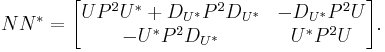 $NN^* = \begin{bmatrix} UP^2U^* + D_{U^*}P^2D_{U^*} & -D_{U^*}P^2U \\ -U^*P^2D_{U^*} & U^*P^2U \end{bmatrix}.$